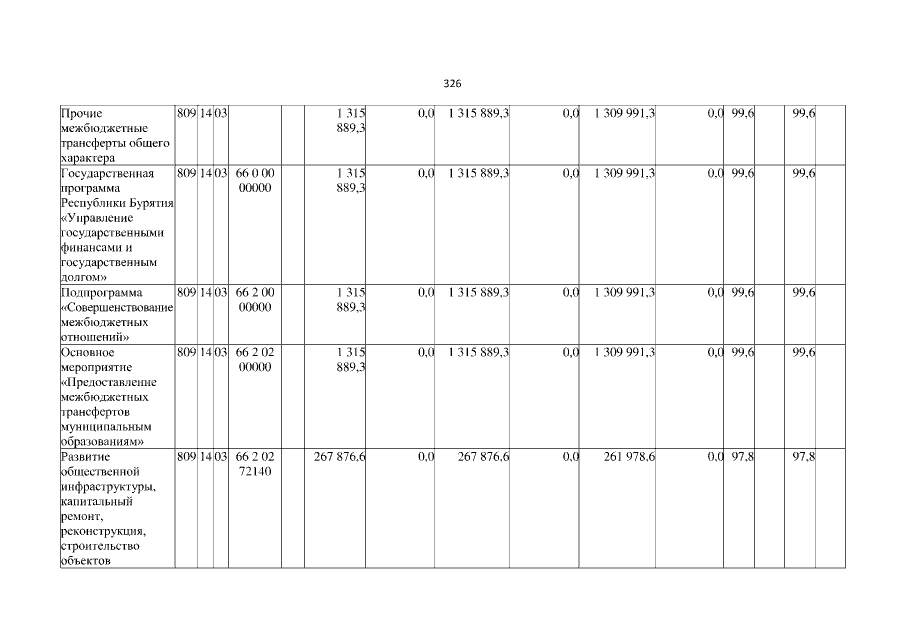 326

| Прочие межбюджетные трансферты общего характера | 809 | 14 | 03 | | | 1 315 889,3 | 0,0 | 1 315 889,3 | 0,0 | 1 309 991,3 | 0,0 | 99,6 | | 99,6 | |
|---|---|---|---|---|---|---|---|---|---|---|---|---|---|---|---|
| Государственная программа Республики Бурятия «Управление государственными финансами и государственным долгом» | 809 | 14 | 03 | 66 0 00 00000 | | 1 315 889,3 | 0,0 | 1 315 889,3 | 0,0 | 1 309 991,3 | 0,0 | 99,6 | | 99,6 | |
| Подпрограмма «Совершенствование межбюджетных отношений» | 809 | 14 | 03 | 66 2 00 00000 | | 1 315 889,3 | 0,0 | 1 315 889,3 | 0,0 | 1 309 991,3 | 0,0 | 99,6 | | 99,6 | |
| Основное мероприятие «Предоставление межбюджетных трансфертов муниципальным образованиям» | 809 | 14 | 03 | 66 2 02 00000 | | 1 315 889,3 | 0,0 | 1 315 889,3 | 0,0 | 1 309 991,3 | 0,0 | 99,6 | | 99,6 | |
| Развитие общественной инфраструктуры, капитальный ремонт, реконструкция, строительство объектов | 809 | 14 | 03 | 66 2 02 72140 | | 267 876,6 | 0,0 | 267 876,6 | 0,0 | 261 978,6 | 0,0 | 97,8 | | 97,8 | |